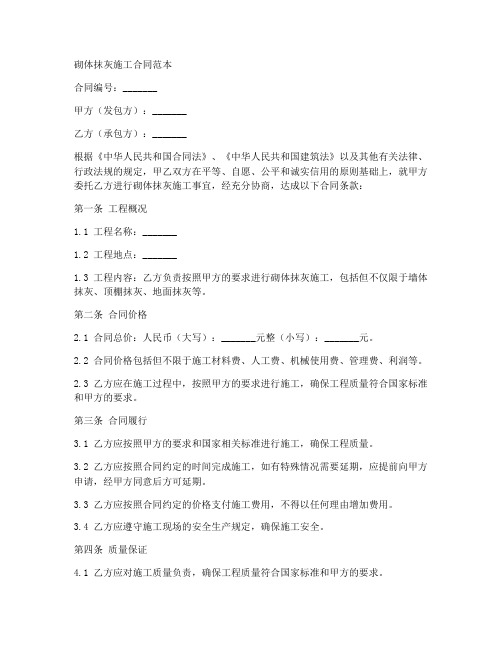 砌体抹灰施工合同范本

合同编号：_______

甲方（发包方）：_______

乙方（承包方）：_______

根据《中华人民共和国合同法》、《中华人民共和国建筑法》以及其他有关法律、行政法规的规定，甲乙双方在平等、自愿、公平和诚实信用的原则基础上，就甲方委托乙方进行砌体抹灰施工事宜，经充分协商，达成以下合同条款：

第一条 工程概况

1.1 工程名称：_______

1.2 工程地点：_______

1.3 工程内容：乙方负责按照甲方的要求进行砌体抹灰施工，包括但不仅限于墙体抹灰、顶棚抹灰、地面抹灰等。

第二条 合同价格

2.1 合同总价：人民币（大写）：_______元整（小写）：_______元。

2.2 合同价格包括但不限于施工材料费、人工费、机械使用费、管理费、利润等。

2.3 乙方应在施工过程中，按照甲方的要求进行施工，确保工程质量符合国家标准和甲方的要求。

第三条 合同履行

3.1 乙方应按照甲方的要求和国家相关标准进行施工，确保工程质量。

3.2 乙方应按照合同约定的时间完成施工，如有特殊情况需要延期，应提前向甲方申请，经甲方同意后方可延期。

3.3 乙方应按照合同约定的价格支付施工费用，不得以任何理由增加费用。

3.4 乙方应遵守施工现场的安全生产规定，确保施工安全。

第四条 质量保证

4.1 乙方应对施工质量负责，确保工程质量符合国家标准和甲方的要求。